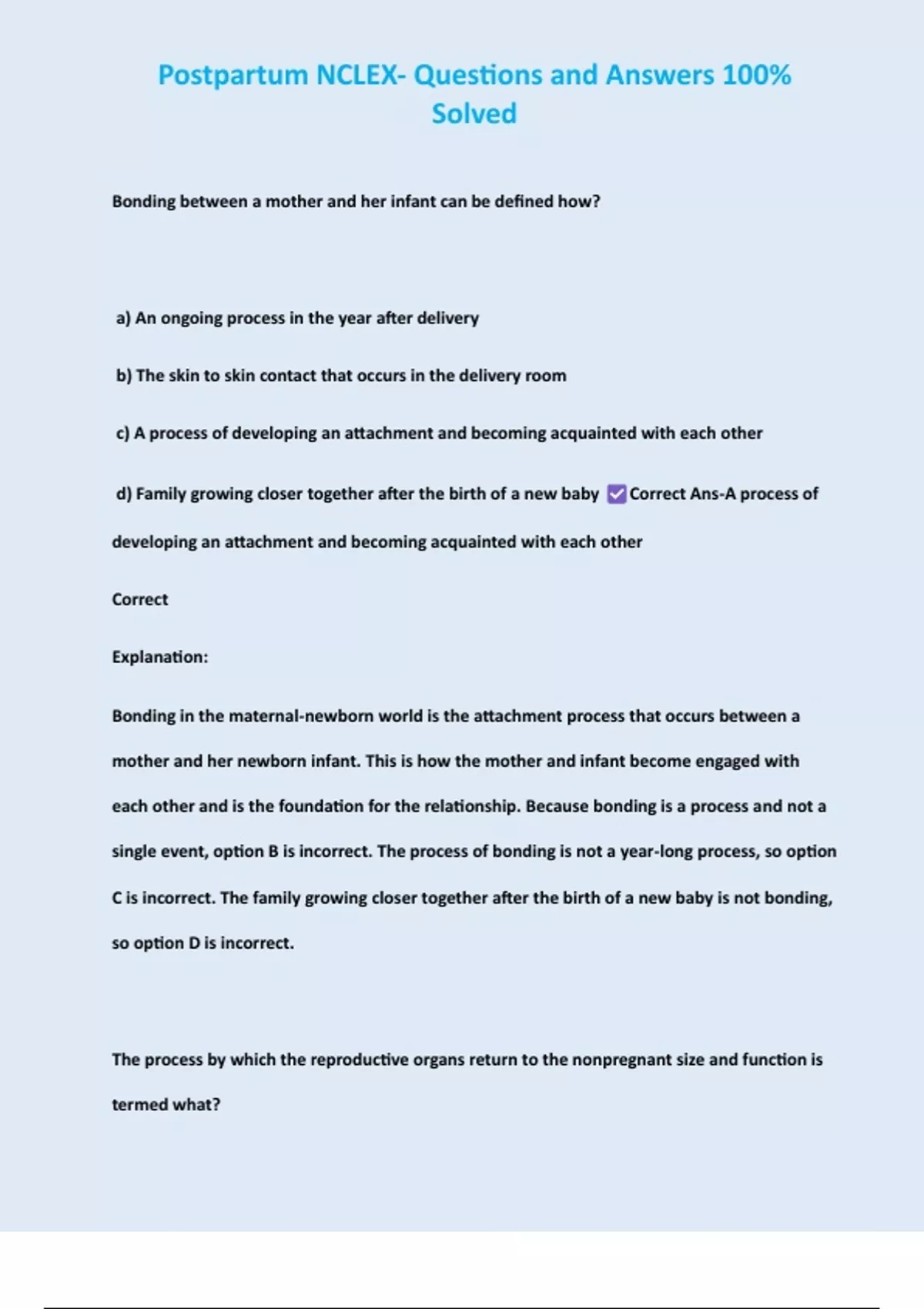 Postpartum NCLEX- Questions and Answers 100% Solved

Bonding between a mother and her infant can be defined how?

a) An ongoing process in the year after delivery

b) The skin to skin contact that occurs in the delivery room

c) A process of developing an attachment and becoming acquainted with each other

d) Family growing closer together after the birth of a new baby ✅Correct Ans-A process of developing an attachment and becoming acquainted with each other

Correct

Explanation:

Bonding in the maternal-newborn world is the attachment process that occurs between a mother and her newborn infant. This is how the mother and infant become engaged with each other and is the foundation for the relationship. Because bonding is a process and not a single event, option B is incorrect. The process of bonding is not a year-long process, so option C is incorrect. The family growing closer together after the birth of a new baby is not bonding, so option D is incorrect.

The process by which the reproductive organs return to the nonpregnant size and function is termed what?